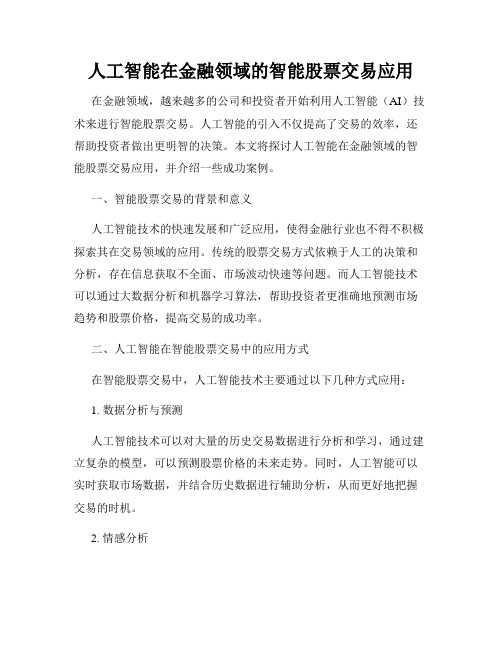 人工智能在金融领域的智能股票交易应用

在金融领域，越来越多的公司和投资者开始利用人工智能（AI）技术来进行智能股票交易。人工智能的引入不仅提高了交易的效率，还帮助投资者做出更明智的决策。本文将探讨人工智能在金融领域的智能股票交易应用，并介绍一些成功案例。

一、智能股票交易的背景和意义

人工智能技术的快速发展和广泛应用，使得金融行业也不得不积极探索其在交易领域的应用。传统的股票交易方式依赖于人工的决策和分析，存在信息获取不全面、市场波动快速等问题。而人工智能技术可以通过大数据分析和机器学习算法，帮助投资者更准确地预测市场趋势和股票价格，提高交易的成功率。

二、人工智能在智能股票交易中的应用方式

在智能股票交易中，人工智能技术主要通过以下几种方式应用：

1. 数据分析与预测

人工智能技术可以对大量的历史交易数据进行分析和学习，通过建立复杂的模型，可以预测股票价格的未来走势。同时，人工智能可以实时获取市场数据，并结合历史数据进行辅助分析，从而更好地把握交易的时机。

2. 情感分析